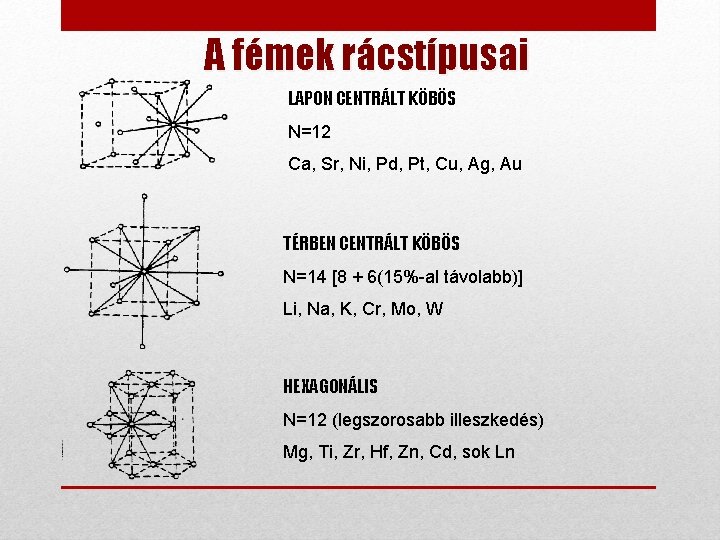 A fémek rácstípusai

LAPON CENTRÁLT KÖBÖS

N=12

Ca, Sr, Ni, Pd, Pt, Cu, Ag, Au

TÉRBEN CENTRÁLT KÖBÖS

N=14 [8 + 6(15%-al távolabb)]

Li, Na, K, Cr, Mo, W

HEXAGONÁLIS

N=12 (legszorosabb illeszkedés)

Mg, Ti, Zr, Hf, Zn, Cd, sok Ln